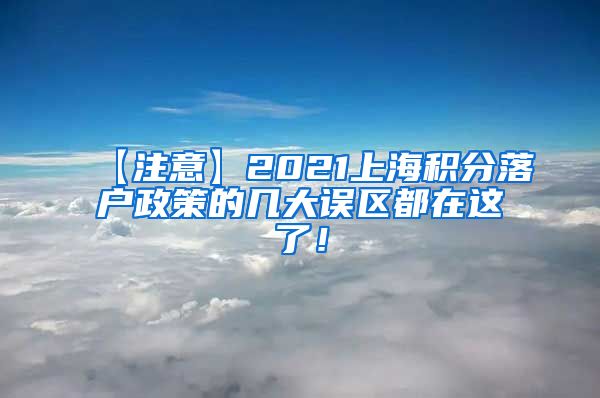 【注意】2021上海积分落户政策的几大误区都在这了！